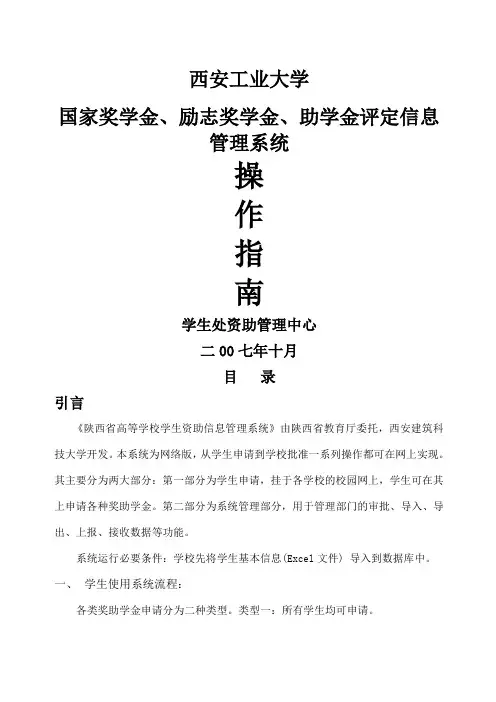 西安工业大学

国家奖学金、励志奖学金、助学金评定信息管理系统

操

作

指

南

学生处资助管理中心

二00七年十月

目　录

引言

《陕西省高等学校学生资助信息管理系统》由陕西省教育厅委托，西安建筑科技大学开发。本系统为网络版，从学生申请到学校批准一系列操作都可在网上实现。其主要分为两大部分：第一部分为学生申请，挂于各学校的校园网上，学生可在其上申请各种奖助学金。第二部分为系统管理部分，用于管理部门的审批、导入、导出、上报、接收数据等功能。

系统运行必要条件：学校先将学生基本信息(Excel 文件) 导入到数据库中。

一、　学生使用系统流程：

各类奖助学金申请分为二种类型。类型一：所有学生均可申请。